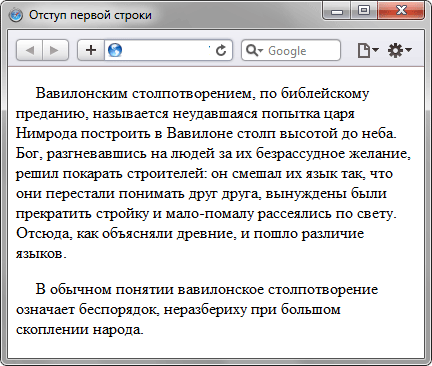 Отступ первой строки

Google

Вавилонским столпотворением, по библейскому преданию, называется неудавшаяся попытка царя Нимрода построить в Вавилоне столп высотой до неба. Бог, разгневавшись на людей за их безрассудное желание, решил покарать строителей: он смешал их язык так, что они перестали понимать друг друга, вынуждены были прекратить стройку и мало-помалу рассеялись по свету. Отсюда, как объясняли древние, и пошло различие языков.

В обычном понятии вавилонское столпотворение означает беспорядок, неразбериху при большом скоплении народа.